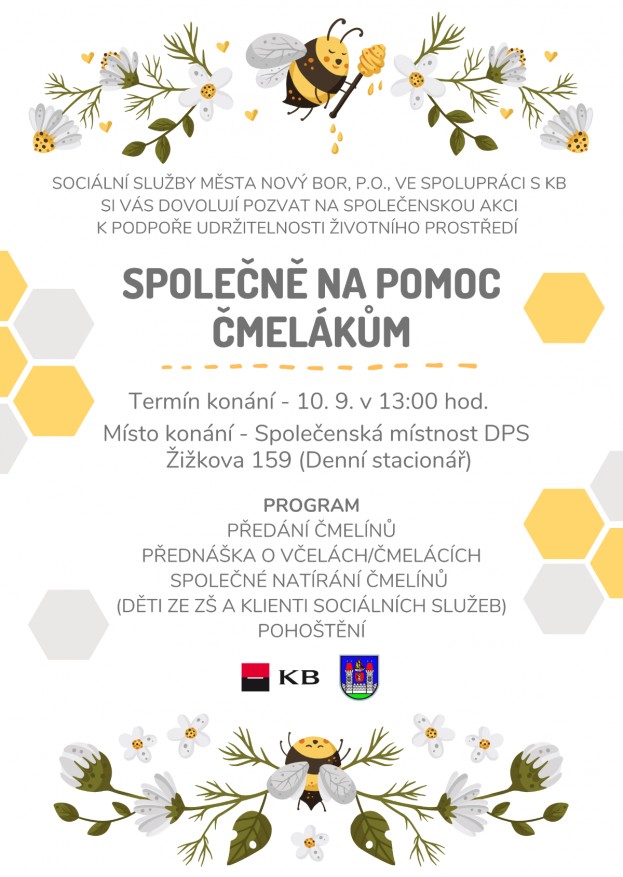 SOCIÁLNÍ SLUŽBY MĚSTA NOVÝ BOR, P.O., VE SPOLUPRÁCI S KB SI VÁS DOVOLUJÍ POZVAT NA SPOLEČENSKOU AKCI K PODPOŘE UDRŽITELNOSTI ŽIVOTNÍHO PROSTŘEDÍ

SPOLEČNĚ NA POMOC ČMELÁKŮM

Termín konání - 10. 9. v 13:00 hod.
Místo konání - Společenská místnost DPS Žižkova 159 (Denní stacionář)

PROGRAM
PŘEDÁNÍ ČMELÍNŮ
PŘEDNÁŠKA O VČELÁCH/ČMELÁCÍCH
SPOLEČNÉ NATÍRÁNÍ ČMELÍNŮ
(DĚTI ZE ZŠ A KLIENTI SOCIÁLNÍCH SLUŽEB)
POHOŠTĚNÍ

KB